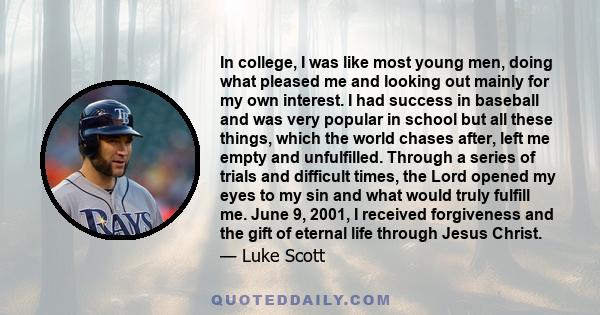 TB

RAYS

In college, I was like most young men, doing what pleased me and looking out mainly for my own interest. I had success in baseball and was very popular in school but all these things, which the world chases after, left me empty and unfulfilled. Through a series of trials and difficult times, the Lord opened my eyes to my sin and what would truly fulfill me. June 9, 2001, I received forgiveness and the gift of eternal life through Jesus Christ.
— Luke Scott

QUOTEDDAILY.COM